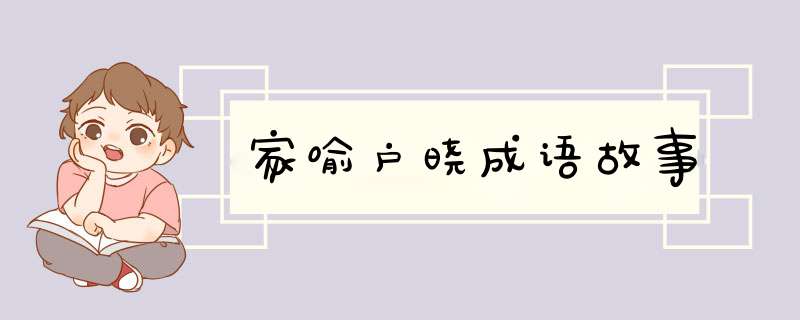 家喻户晓成语故事